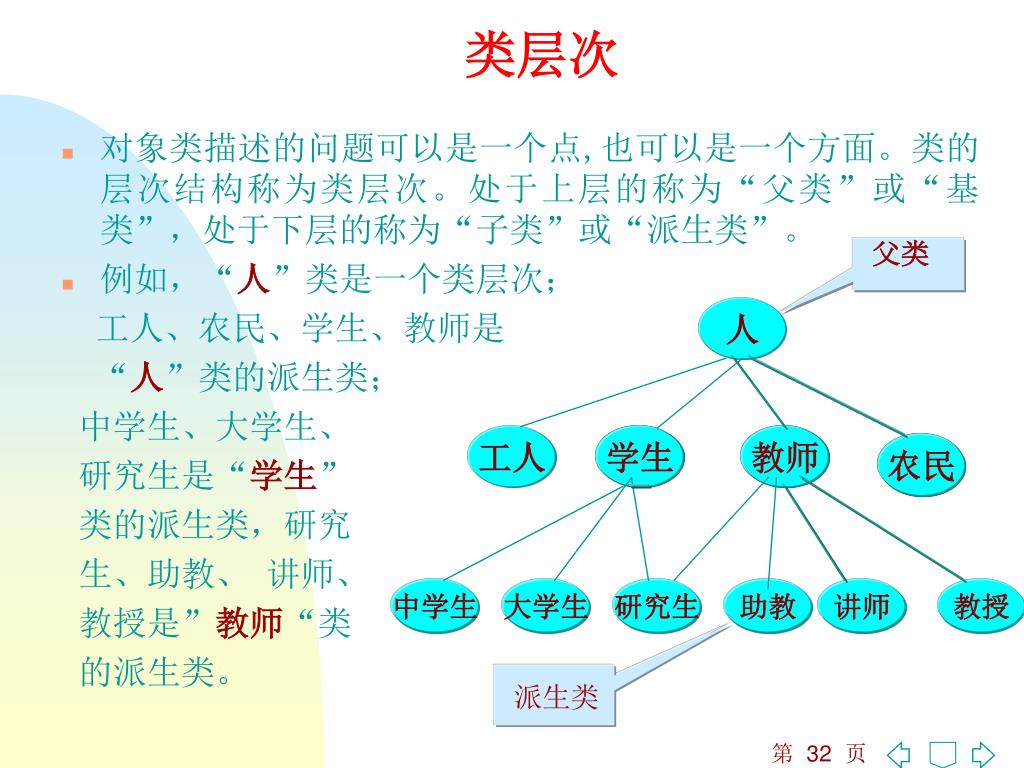 类层次

对象类描述的问题可以是一个点, 也可以是一个方面。类的层次结构称为类层次。处于上层的称为“父类”或“基类”，处于下层的称为“子类”或“派生类”。

例如，“人”类是一个类层次；

工人、农民、学生、教师是“人”类的派生类；

中学生、大学生、研究生是“学生”类的派生类，研究生、助教、 讲师、教授是”教师“类的派生类。

父类

人

工人 学生 教师 农民

中学生 大学生 研究生 助教 讲师 教授

派生类

第 32 页